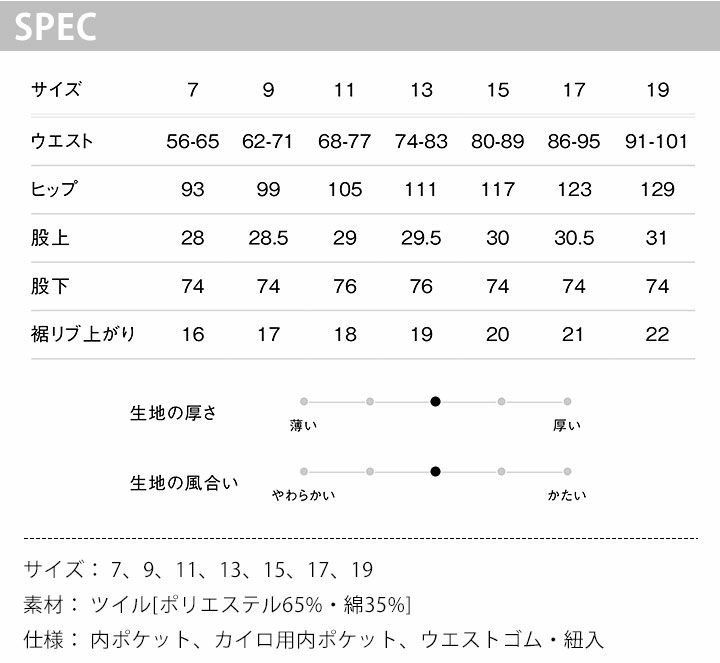 SPEC

| サイズ | 7 | 9 | 11 | 13 | 15 | 17 | 19 |
|---|---|---|---|---|---|---|---|
| ウエスト | 56-65 | 62-71 | 68-77 | 74-83 | 80-89 | 86-95 | 91-101 |
| ヒップ | 93 | 99 | 105 | 111 | 117 | 123 | 129 |
| 股上 | 28 | 28.5 | 29 | 29.5 | 30 | 30.5 | 31 |
| 股下 | 74 | 74 | 76 | 76 | 74 | 74 | 74 |
| 裾リブ上がり | 16 | 17 | 18 | 19 | 20 | 21 | 22 |

生地の厚さ
薄い
厚い

生地の風合い
やわらかい
かたい

サイズ： 7、9、11、13、15、17、19
素材： ツイル[ポリエステル65%・綿35%]
仕様： 内ポケット、カイロ用内ポケット、ウエストゴム・紐入